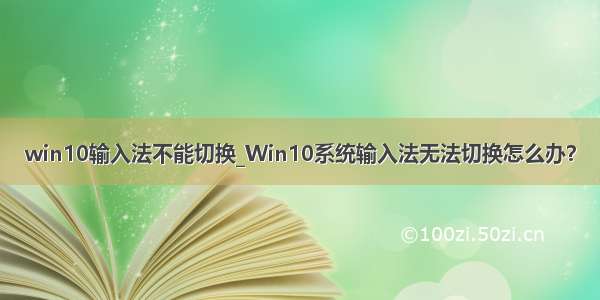 win10输入法不能切换_Win10系统输入法无法切换怎么办?

©100zi.50zi.cn